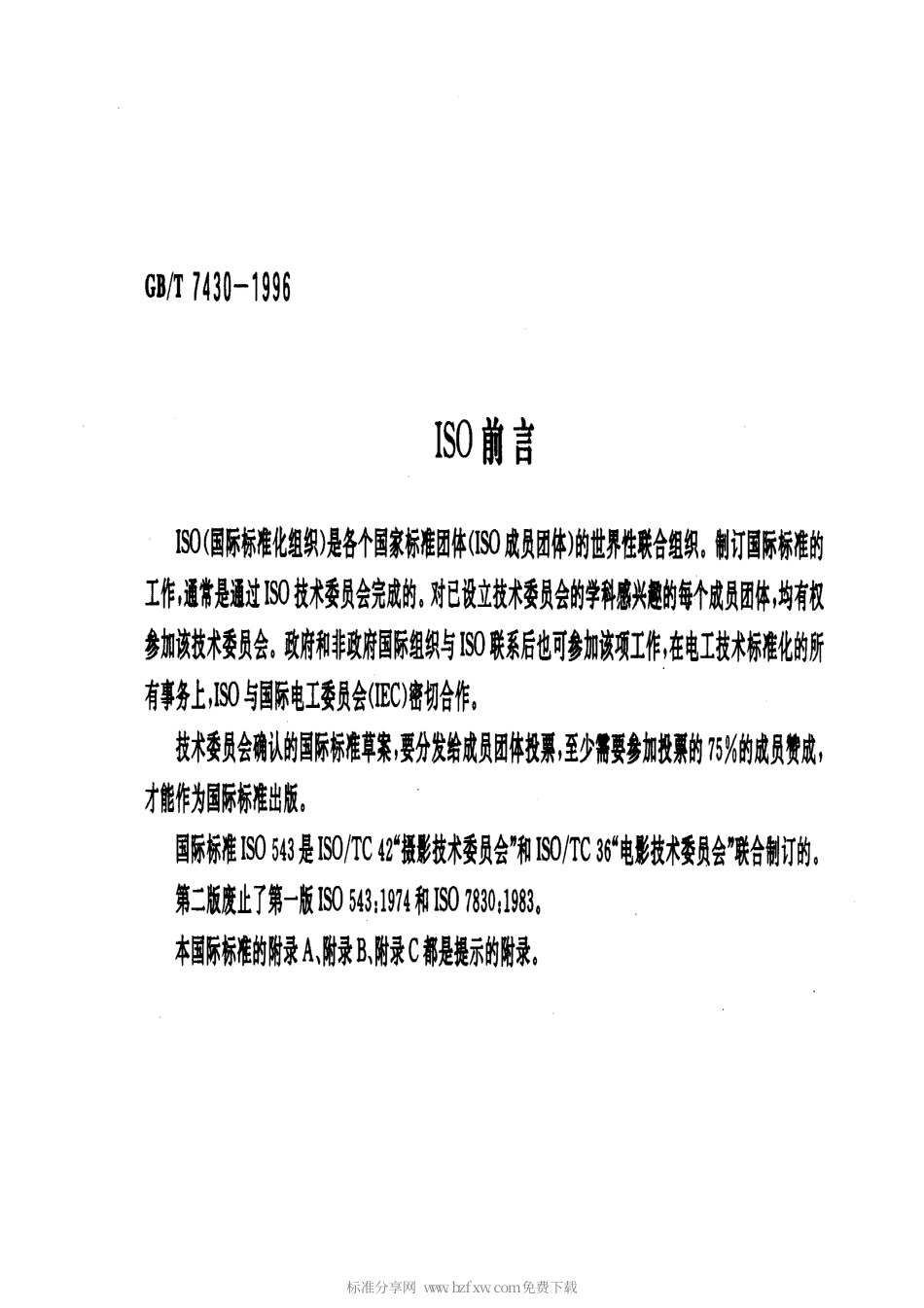 GB/T 7430－1996

ISO前言

ISO(国际标准化组织)是各个国家标准团体(ISO成员团体)的世界性联合组织。制订国际标准的工作,通常是通过ISO技术委员会完成的。对已设立技术委员会的学科感兴趣的每个成员团体,均有权参加该技术委员会。政府和非政府国际组织与ISO联系后也可参加该项工作,在电工技术标准化的所有事务上,ISO与国际电工委员会(IEC)密切合作。

技术委员会确认的国际标准草案,要分发给成员团体投票,至少需要参加投票的75%的成员赞成,才能作为国际标准出版。

国际标准ISO 543是ISO/TC 42“摄影技术委员会”和ISO/TC 36“电影技术委员会”联合制订的。

第二版废止了第一版ISO 543:1974和ISO 7830:1983。

本国际标准的附录A、附录B、附录C都是提示的附录。

标准分享网 www.bzfxw.com免费下载